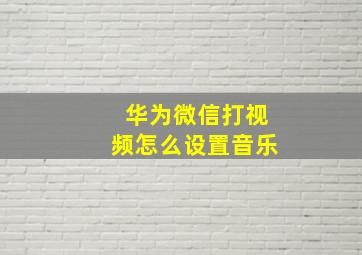 华为微信打视频怎么设置音乐